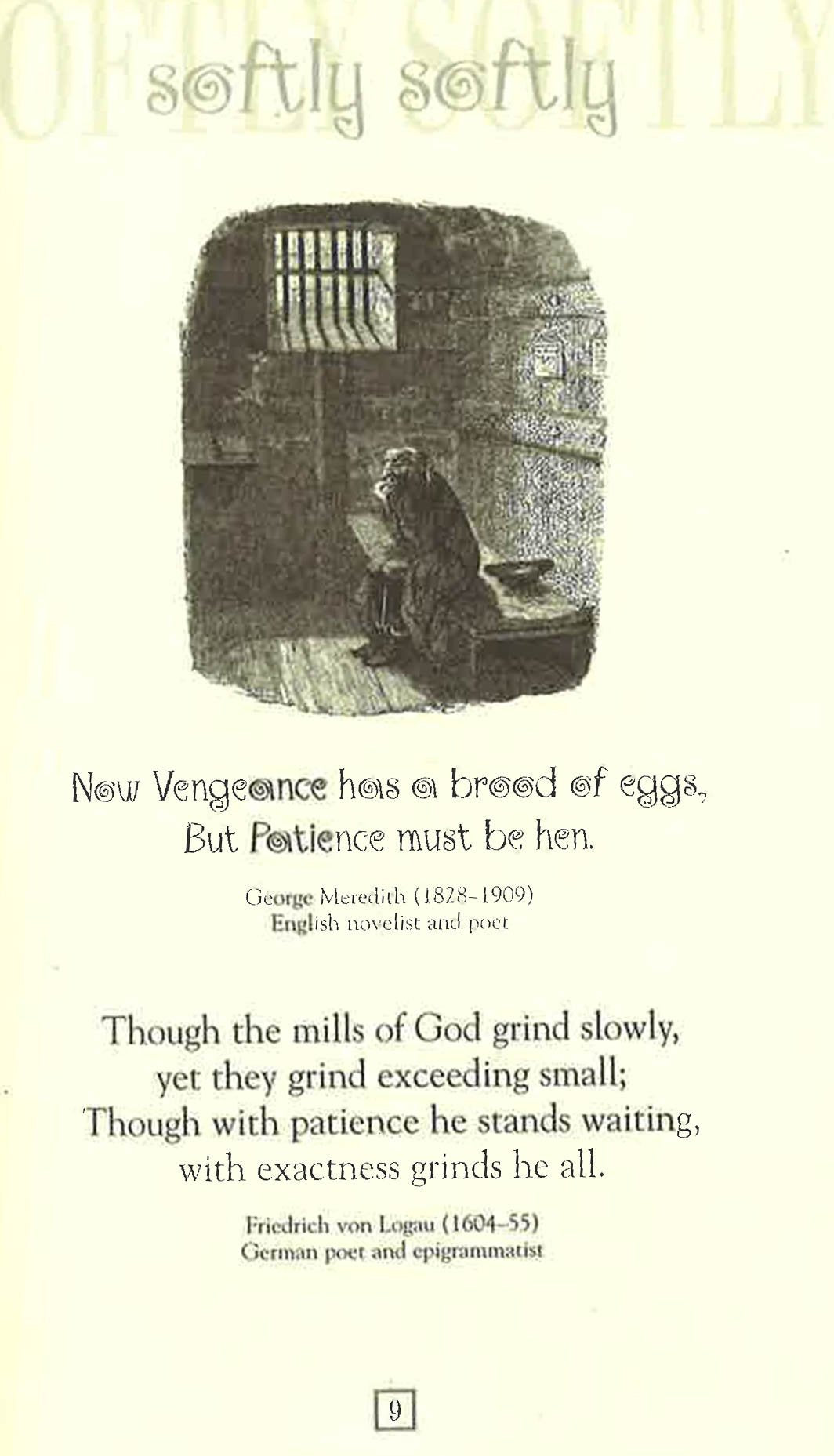 OFTLY SOFTLY

softly softly

Now Vengeance has a brood of eggs,
But Patience must be hen.

George Meredith (1828–1909)
English novelist and poet

Though the mills of God grind slowly,
yet they grind exceeding small;
Though with patience he stands waiting,
with exactness grinds he all.

Friedrich von Logau (1604–55)
German poet and epigrammatist

9